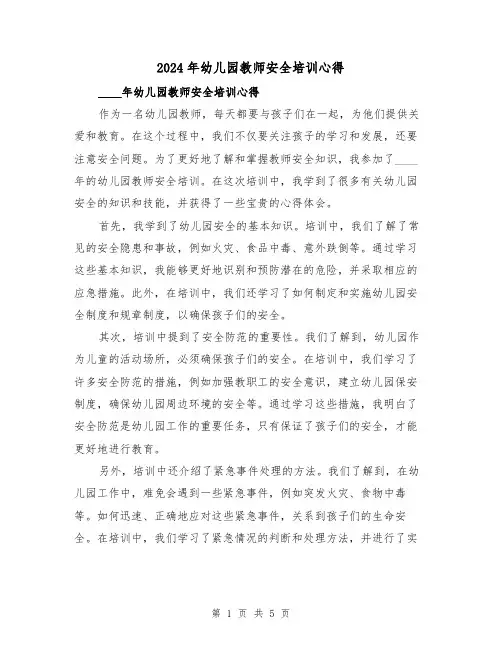 2024年幼儿园教师安全培训心得

____年幼儿园教师安全培训心得

作为一名幼儿园教师，每天都要与孩子们在一起，为他们提供关爱和教育。在这个过程中，我们不仅要关注孩子的学习和发展，还要注意安全问题。为了更好地了解和掌握教师安全知识，我参加了____年的幼儿园教师安全培训。在这次培训中，我学到了很多有关幼儿园安全的知识和技能，并获得了一些宝贵的心得体会。

首先，我学到了幼儿园安全的基本知识。培训中，我们了解了常见的安全隐患和事故，例如火灾、食品中毒、意外跌倒等。通过学习这些基本知识，我能够更好地识别和预防潜在的危险，并采取相应的应急措施。此外，在培训中，我们还学习了如何制定和实施幼儿园安全制度和规章制度，以确保孩子们的安全。

其次，培训中提到了安全防范的重要性。我们了解到，幼儿园作为儿童的活动场所，必须确保孩子们的安全。在培训中，我们学习了许多安全防范的措施，例如加强教职工的安全意识，建立幼儿园保安制度，确保幼儿园周边环境的安全等。通过学习这些措施，我明白了安全防范是幼儿园工作的重要任务，只有保证了孩子们的安全，才能更好地进行教育。

另外，培训中还介绍了紧急事件处理的方法。我们了解到，在幼儿园工作中，难免会遇到一些紧急事件，例如突发火灾、食物中毒等。如何迅速、正确地应对这些紧急事件，关系到孩子们的生命安全。在培训中，我们学习了紧急情况的判断和处理方法，并进行了实

第 1 页 共 5 页